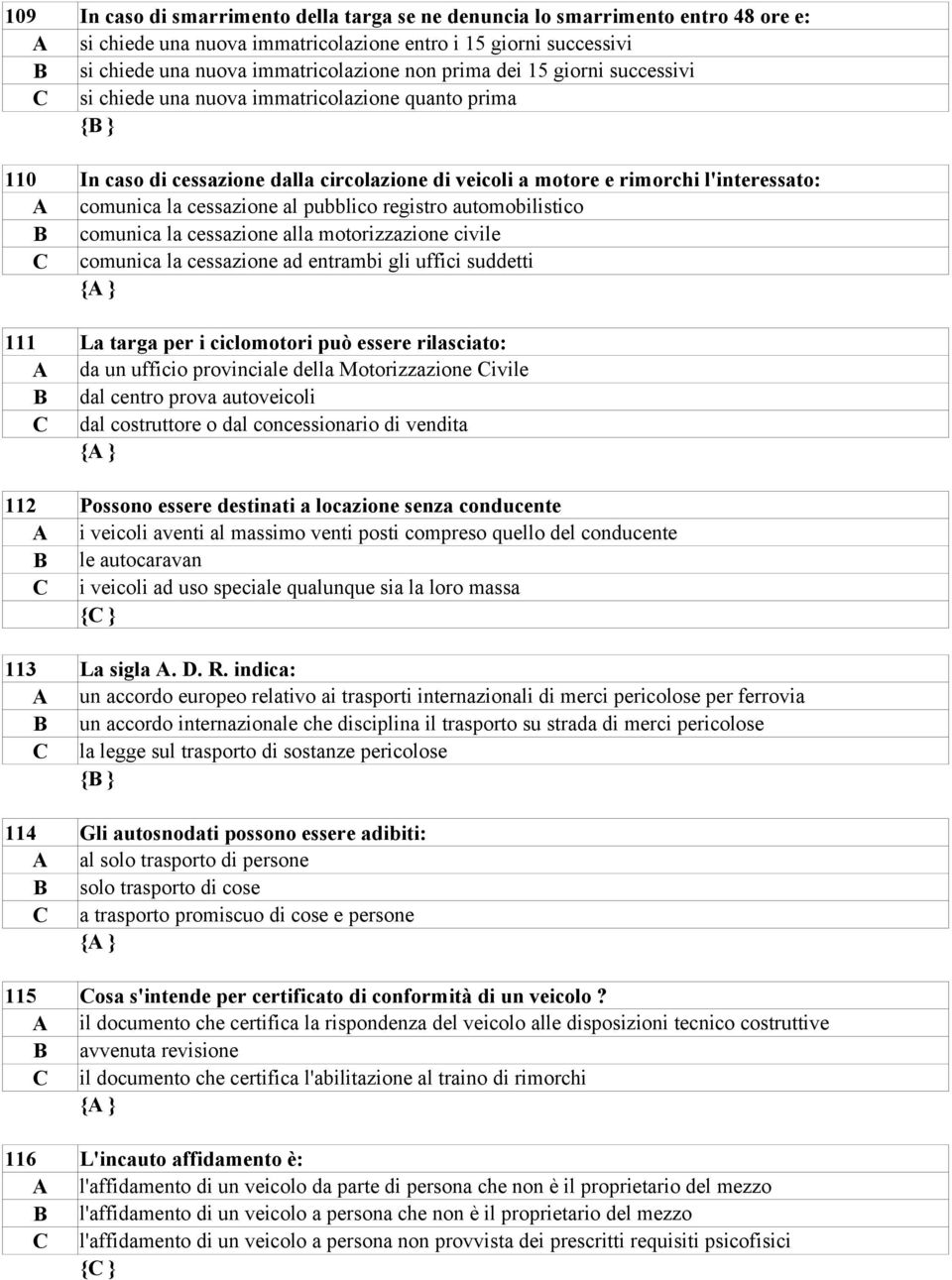 109 In caso di smarrimento della targa se ne denuncia lo smarrimento entro 48 ore e:
A si chiede una nuova immatricolazione entro i 15 giorni successivi
B si chiede una nuova immatricolazione non prima dei 15 giorni successivi
C si chiede una nuova immatricolazione quanto prima
{B }

110 In caso di cessazione dalla circolazione di veicoli a motore e rimorchi l'interessato:
A comunica la cessazione al pubblico registro automobilistico
B comunica la cessazione alla motorizzazione civile
C comunica la cessazione ad entrambi gli uffici suddetti
{A }

111 La targa per i ciclomotori può essere rilasciato:
A da un ufficio provinciale della Motorizzazione Civile
B dal centro prova autoveicoli
C dal costruttore o dal concessionario di vendita
{A }

112 Possono essere destinati a locazione senza conducente
A i veicoli aventi al massimo venti posti compreso quello del conducente
B le autocaravan
C i veicoli ad uso speciale qualunque sia la loro massa
{C }

113 La sigla A. D. R. indica:
A un accordo europeo relativo ai trasporti internazionali di merci pericolose per ferrovia
B un accordo internazionale che disciplina il trasporto su strada di merci pericolose
C la legge sul trasporto di sostanze pericolose
{B }

114 Gli autosnodati possono essere adibiti:
A al solo trasporto di persone
B solo trasporto di cose
C a trasporto promiscuo di cose e persone
{A }

115 Cosa s'intende per certificato di conformità di un veicolo ?
A il documento che certifica la rispondenza del veicolo alle disposizioni tecnico costruttive
B avvenuta revisione
C il documento che certifica l'abilitazione al traino di rimorchi
{A }

116 L'incauto affidamento è:
A l'affidamento di un veicolo da parte di persona che non è il proprietario del mezzo
B l'affidamento di un veicolo a persona che non è il proprietario del mezzo
C l'affidamento di un veicolo a persona non provvista dei prescritti requisiti psicofisici
{C }